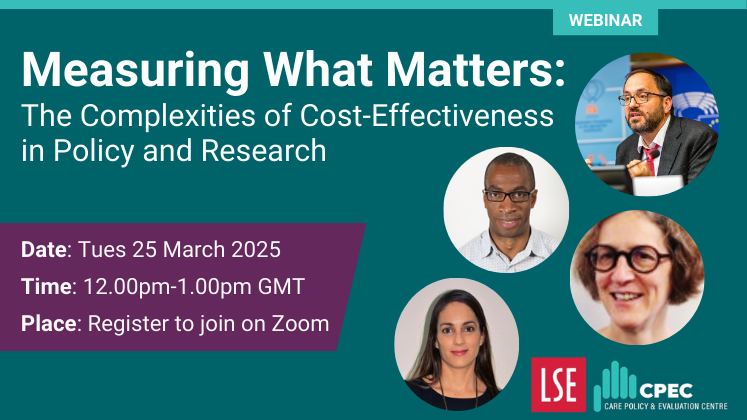 WEBINAR

Measuring What Matters:
The Complexities of Cost-Effectiveness in Policy and Research

Date: Tues 25 March 2025
Time: 12.00pm-1.00pm GMT
Place: Register to join on Zoom

LSE

CPEC
CARE POLICY & EVALUATION CENTRE